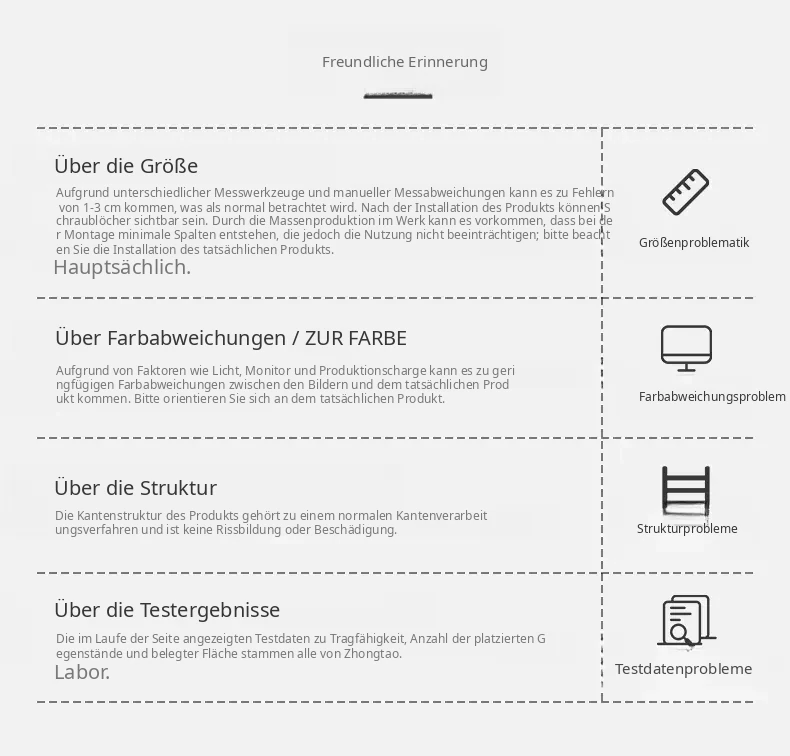 Freundliche Erinnerung

Über die Größe

Aufgrund unterschiedlicher Messwerkzeuge und manueller Messabweichungen kann es zu Fehlern von 1-3 cm kommen, was als normal betrachtet wird. Nach der Installation des Produkts können Schraublöcher sichtbar sein. Durch die Massenproduktion im Werk kann es vorkommen, dass bei der Montage minimale Spalten entstehen, die jedoch die Nutzung nicht beeinträchtigen; bitte beachten Sie die Installation des tatsächlichen Produkts.

Hauptsächlich.

Größenproblematik

Über Farbabweichungen / ZUR FARBE

Aufgrund von Faktoren wie Licht, Monitor und Produktionscharge kann es zu geringfügigen Farbabweichungen zwischen den Bildern und dem tatsächlichen Produkt kommen. Bitte orientieren Sie sich an dem tatsächlichen Produkt.

Farbabweichungsproblem

Über die Struktur

Die Kantenstruktur des Produkts gehört zu einem normalen Kantenverarbeitungsverfahren und ist keine Rissbildung oder Beschädigung.

Strukturprobleme

Über die Testergebnisse

Die im Laufe der Seite angezeigten Testdaten zu Tragfähigkeit, Anzahl der platzierten Gegenstände und belegter Fläche stammen alle von Zhongtao.

Labor.

Testdatenprobleme